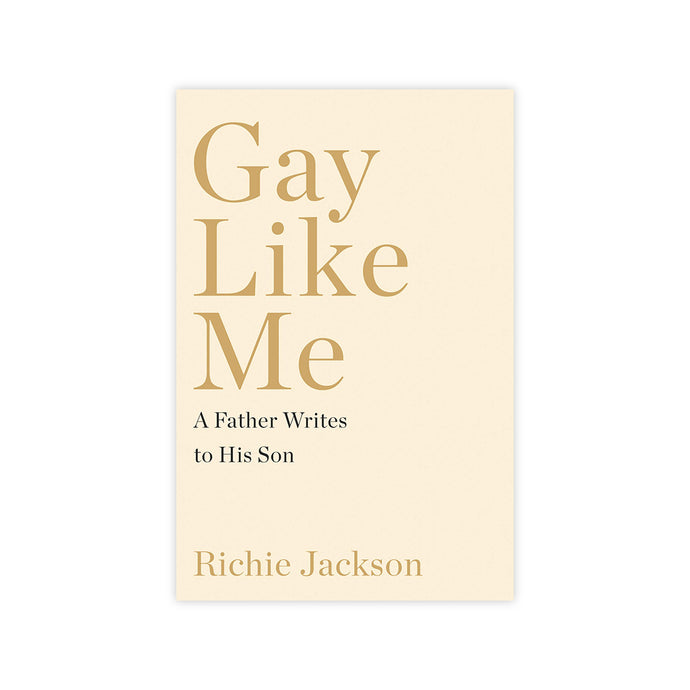 Gay
Like
Me

A Father Writes to His Son

Richie Jackson